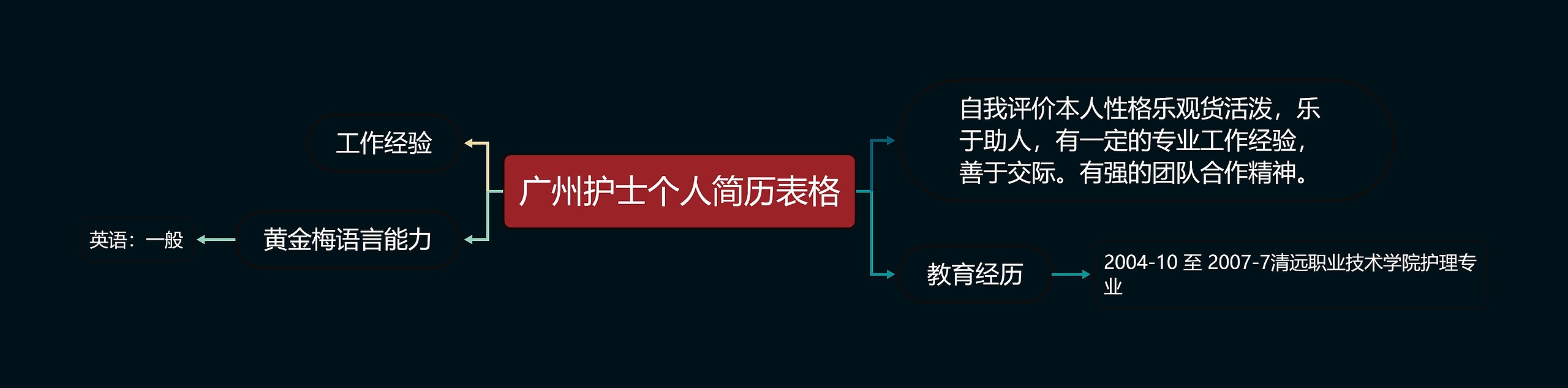 广州护士个人简历表格

工作经验

黄金梅语言能力

英语：一般

自我评价本人性格乐观货活泼，乐于助人，有一定的专业工作经验，善于交际。有强的团队合作精神。

教育经历

2004-10 至 2007-7清远职业技术学院护理专业